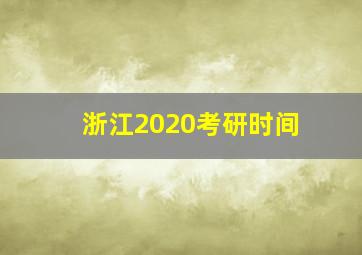 浙江2020考研时间